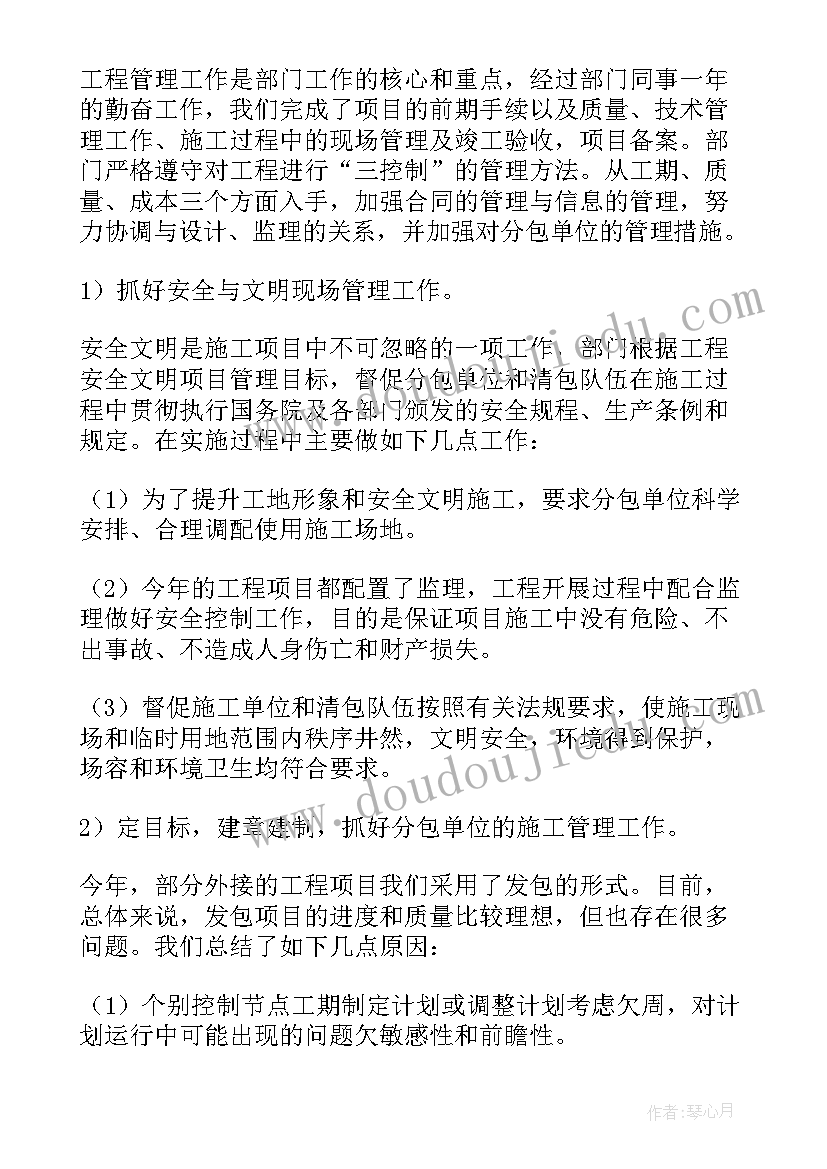 工程管理工作是部门工作的核心和重点，经过部门同事一年的勤奋工作，我们完成了项目的前期手续以及质量、技术管理工作、施工过程中的现场管理及竣工验收，项目备案。部门严格遵守对工程进行“三控制”的管理方法。从工期、质量、成本三个方面入手，加强合同的管理与信息的管理，努力协调与设计、监理的关系，并加强对分包单位的管理措施。

1）抓好安全与文明现场管理工作。

安全文明是施工项目中不可忽略的一项工作，部门根据工程安全文明项目管理目标，督促分包单位和清包队伍在施工过程中贯彻执行国务院及各部门颁发的安全规程、生产条例和规定。在实施过程中主要做如下几点工作：

（1）为了提升工地形象和安全文明施工，要求分包单位科学安排、合理调配使用施工场地。

（2）今年的工程项目都配置了监理，工程开展过程中配合监理做好安全控制工作，目的是保证项目施工中没有危险、不出事故、不造成人身伤亡和财产损失。

（3）督促施工单位和清包队伍按照有关法规要求，使施工现场和临时用地范围内秩序井然，文明安全，环境得到保护，场容和环境卫生均符合要求。

2）定目标，建章建制，抓好分包单位的施工管理工作。

今年，部分外接的工程项目我们采用了发包的形式。目前，总体来说，发包项目的进度和质量比较理想，但也存在很多问题。我们总结了如下几点原因：

（1）个别控制节点工期制定计划或调整计划考虑欠周，对计划运行中可能出现的问题欠敏感性和前瞻性。

www.doudoujiedu.com

作者：琴心月